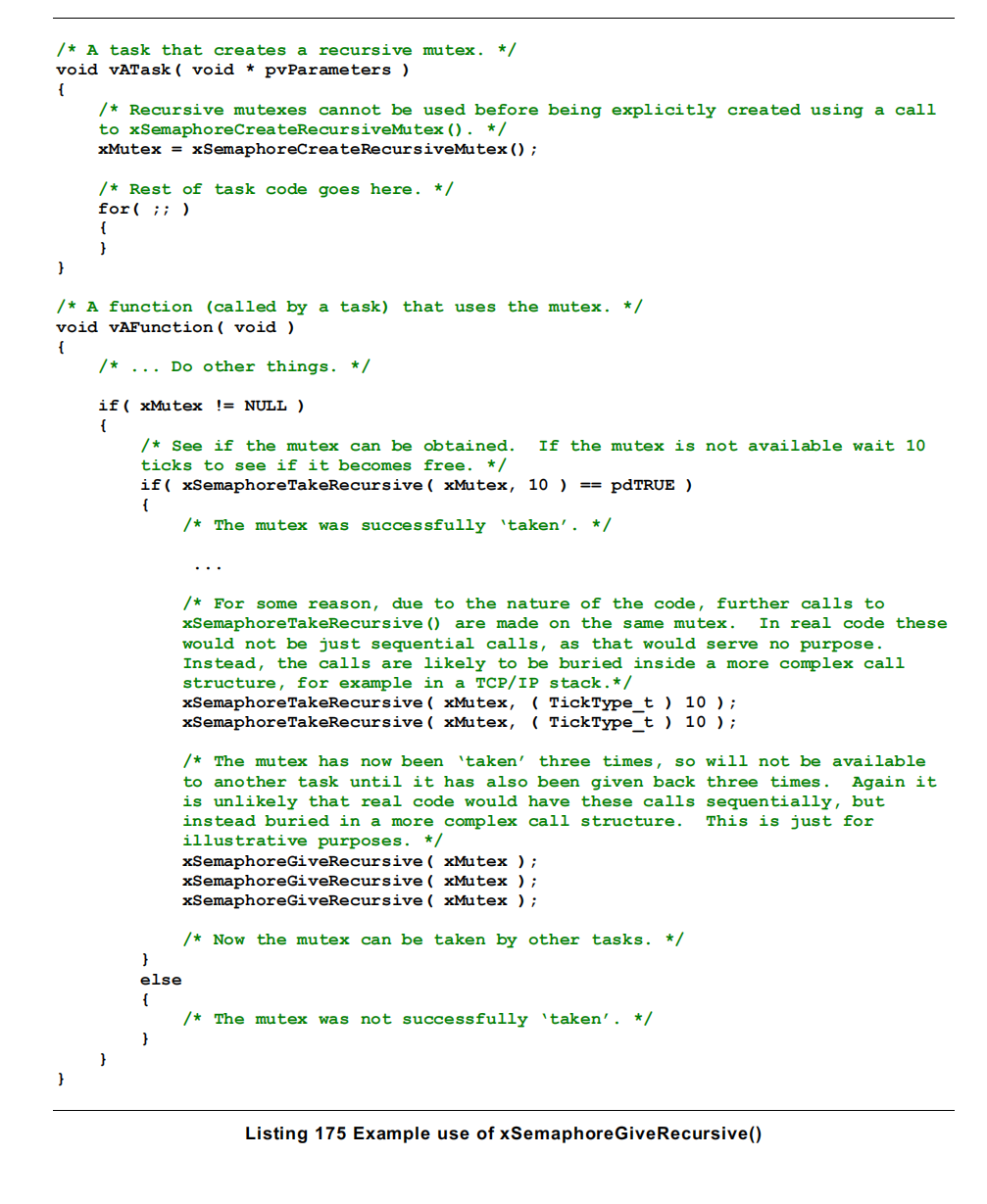 /* A task that creates a recursive mutex. */
void vATask( void * pvParameters )
{
    /* Recursive mutexes cannot be used before being explicitly created using a call
    to xSemaphoreCreateRecursiveMutex(). */
    xMutex = xSemaphoreCreateRecursiveMutex();

    /* Rest of task code goes here. */
    for( ;; )
    {
    }
}

/* A function (called by a task) that uses the mutex. */
void vAFunction( void )
{
    /* ... Do other things. */

    if( xMutex != NULL )
    {
        /* See if the mutex can be obtained.  If the mutex is not available wait 10
        ticks to see if it becomes free. */
        if( xSemaphoreTakeRecursive( xMutex, 10 ) == pdTRUE )
        {
            /* The mutex was successfully 'taken'. */

             ...

            /* For some reason, due to the nature of the code, further calls to
            xSemaphoreTakeRecursive() are made on the same mutex.  In real code these
            would not be just sequential calls, as that would serve no purpose.
            Instead, the calls are likely to be buried inside a more complex call
            structure, for example in a TCP/IP stack.*/
            xSemaphoreTakeRecursive( xMutex, ( TickType_t ) 10 );
            xSemaphoreTakeRecursive( xMutex, ( TickType_t ) 10 );

            /* The mutex has now been 'taken' three times, so will not be available
            to another task until it has also been given back three times.  Again it
            is unlikely that real code would have these calls sequentially, but
            instead buried in a more complex call structure.  This is just for
            illustrative purposes. */
            xSemaphoreGiveRecursive( xMutex );
            xSemaphoreGiveRecursive( xMutex );
            xSemaphoreGiveRecursive( xMutex );

            /* Now the mutex can be taken by other tasks. */
        }
        else
        {
            /* The mutex was not successfully 'taken'. */
        }
    }
}

Listing 175 Example use of xSemaphoreGiveRecursive()